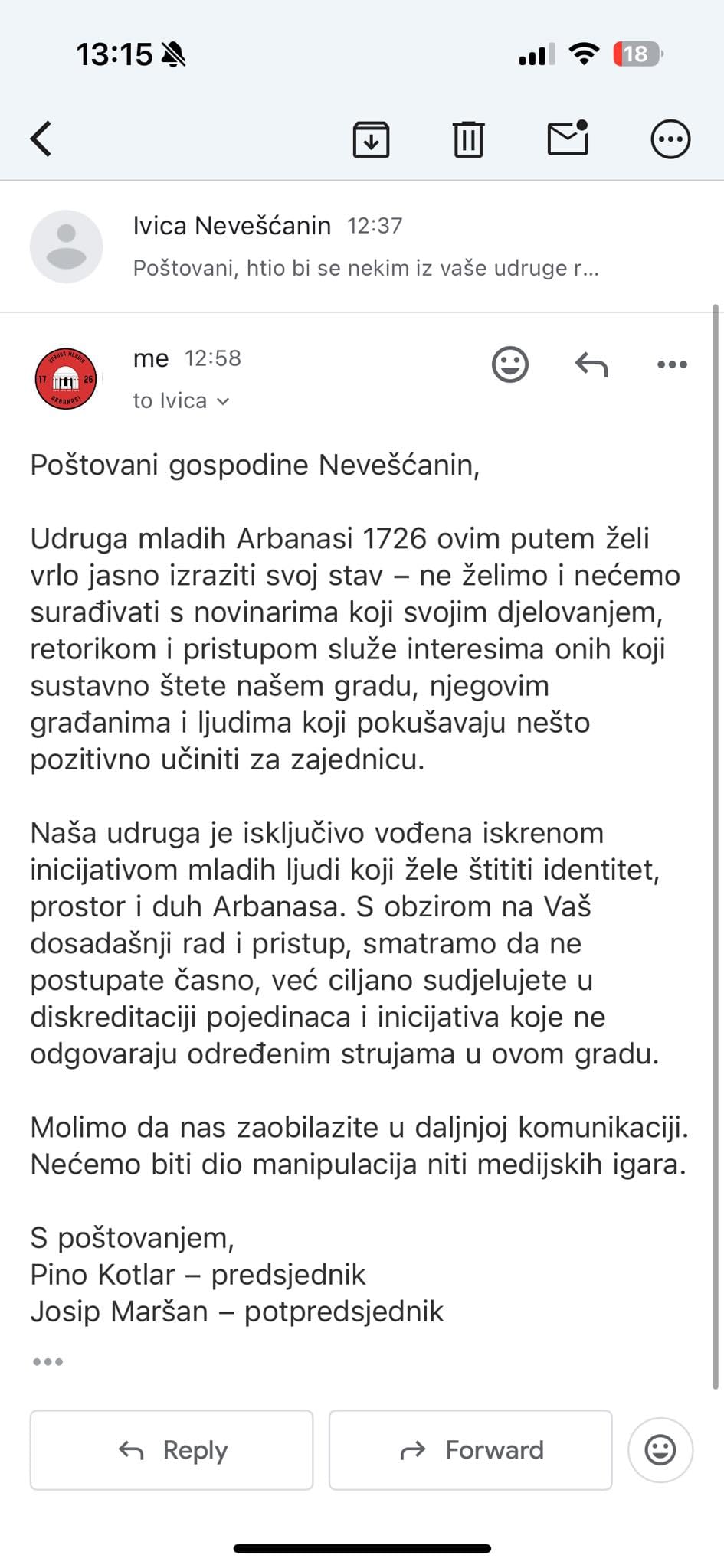 13:15

18

Ivica Nevešćanin 12:37
Poštovani, htio bi se nekim iz vaše udruge r...

UDRUGA MLADIH
17 26
ARBANASI

me 12:58
to Ivica

Poštovani gospodine Nevešćanin,

Udruga mladih Arbanasi 1726 ovim putem želi vrlo jasno izraziti svoj stav – ne želimo i nećemo surađivati s novinarima koji svojim djelovanjem, retorikom i pristupom služe interesima onih koji sustavno štete našem gradu, njegovim građanima i ljudima koji pokušavaju nešto pozitivno učiniti za zajednicu.

Naša udruga je isključivo vođena iskrenom inicijativom mladih ljudi koji žele štititi identitet, prostor i duh Arbanasa. S obzirom na Vaš dosadašnji rad i pristup, smatramo da ne postupate časno, već ciljano sudjelujete u diskreditaciji pojedinaca i inicijativa koje ne odgovaraju određenim strujama u ovom gradu.

Molimo da nas zaobilazite u daljnjoj komunikaciji. Nećemo biti dio manipulacija niti medijskih igara.

S poštovanjem,
Pino Kotlar – predsjednik
Josip Maršan – potpredsjednik

Reply
Forward